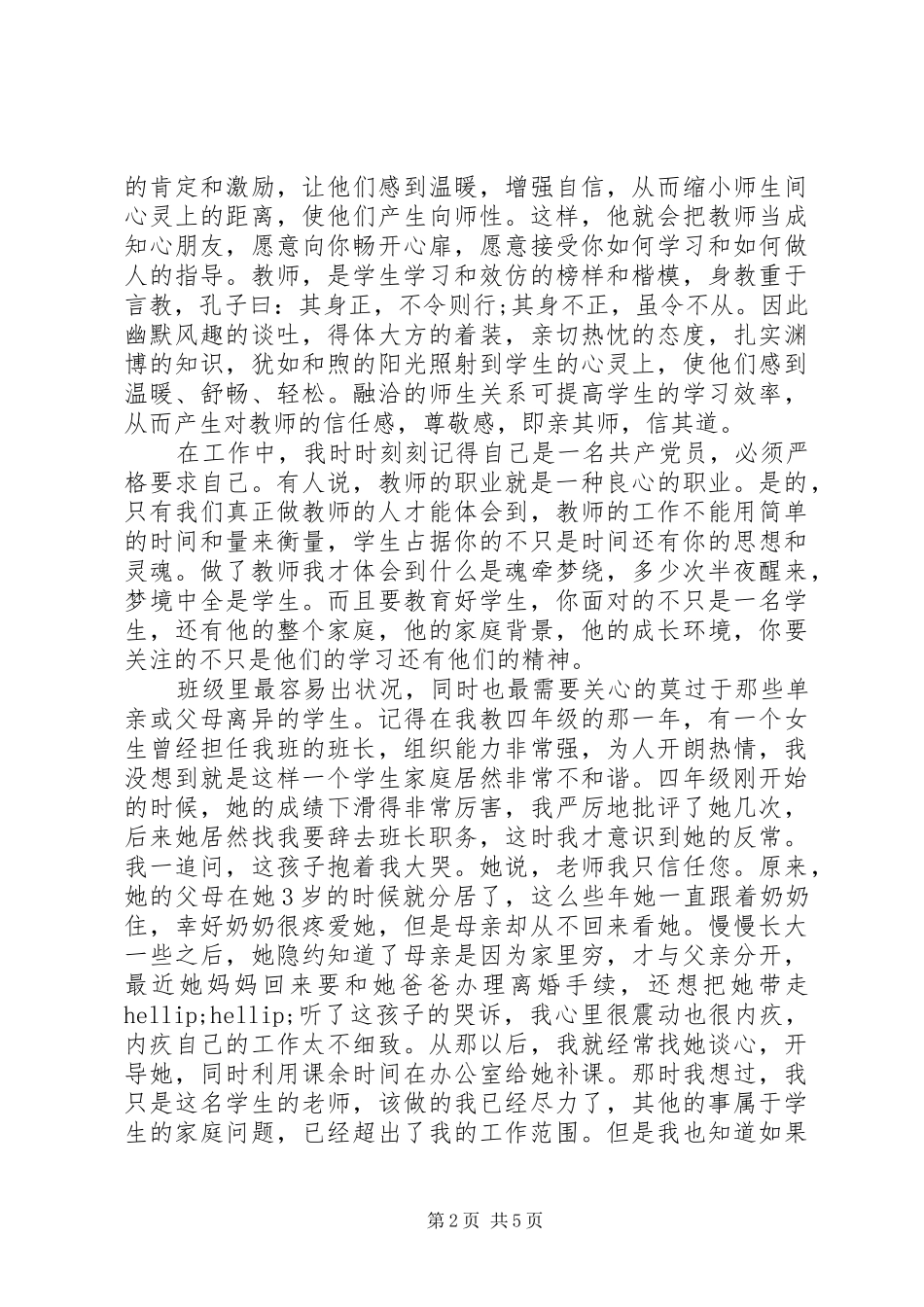 的肯定和激励，让他们感到温暖，增强自信，从而缩小师生间心灵上的距离，使他们产生向师性。这样，他就会把教师当成知心朋友，愿意向你畅开心扉，愿意接受你如何学习和如何做人的指导。教师，是学生学习和效仿的榜样和楷模，身教重于言教，孔子曰：其身正，不令则行;其身不正，虽令不从。因此幽默风趣的谈吐，得体大方的着装，亲切热忱的态度，扎实渊博的知识，犹如和煦的阳光照射到学生的心灵上，使他们感到温暖、舒畅、轻松。融洽的师生关系可提高学生的学习效率，从而产生对教师的信任感，尊敬感，即亲其师，信其道。

在工作中，我时时刻刻记得自己是一名共产党员，必须严格要求自己。有人说，教师的职业就是一种良心的职业。是的，只有我们真正做教师的人才能体会到，教师的工作不能用简单的时间和量来衡量，学生占据你的不只是时间还有你的思想和灵魂。做了教师我才体会到什么是魂牵梦绕，多少次半夜醒来，梦境中全是学生。而且要教育好学生，你面对的不只是一名学生，还有他的整个家庭，他的家庭背景，他的成长环境，你要关注的不只是他们的学习还有他们的精神。

班级里最容易出状况，同时也最需要关心的莫过于那些单亲或父母离异的学生。记得在我教四年级的那一年，有一个女生曾经担任我班的班长，组织能力非常强，为人开朗热情，我没想到就是这样一个学生家庭居然非常不和谐。四年级刚开始的时候，她的成绩下滑得非常厉害，我严厉地批评了她几次，后来她居然找我要辞去班长职务，这时我才意识到她的反常。我一追问，这孩子抱着我大哭。她说，老师我只信任您。原来，她的父母在她3岁的时候就分居了，这么些年她一直跟着奶奶住，幸好奶奶很疼爱她，但是母亲却从不回来看她。慢慢长大一些之后，她隐约知道了母亲是因为家里穷，才与父亲分开，最近她妈妈回来要和她爸爸办理离婚手续，还想把她带走hellip;hellip;听了这孩子的哭诉，我心里很震动也很内疚，内疚自己的工作太不细致。从那以后，我就经常找她谈心，开导她，同时利用课余时间在办公室给她补课。那时我想过，我只是这名学生的老师，该做的我已经尽力了，其他的事属于学生的家庭问题，已经超出了我的工作范围。但是我也知道如果

第2页 共5页